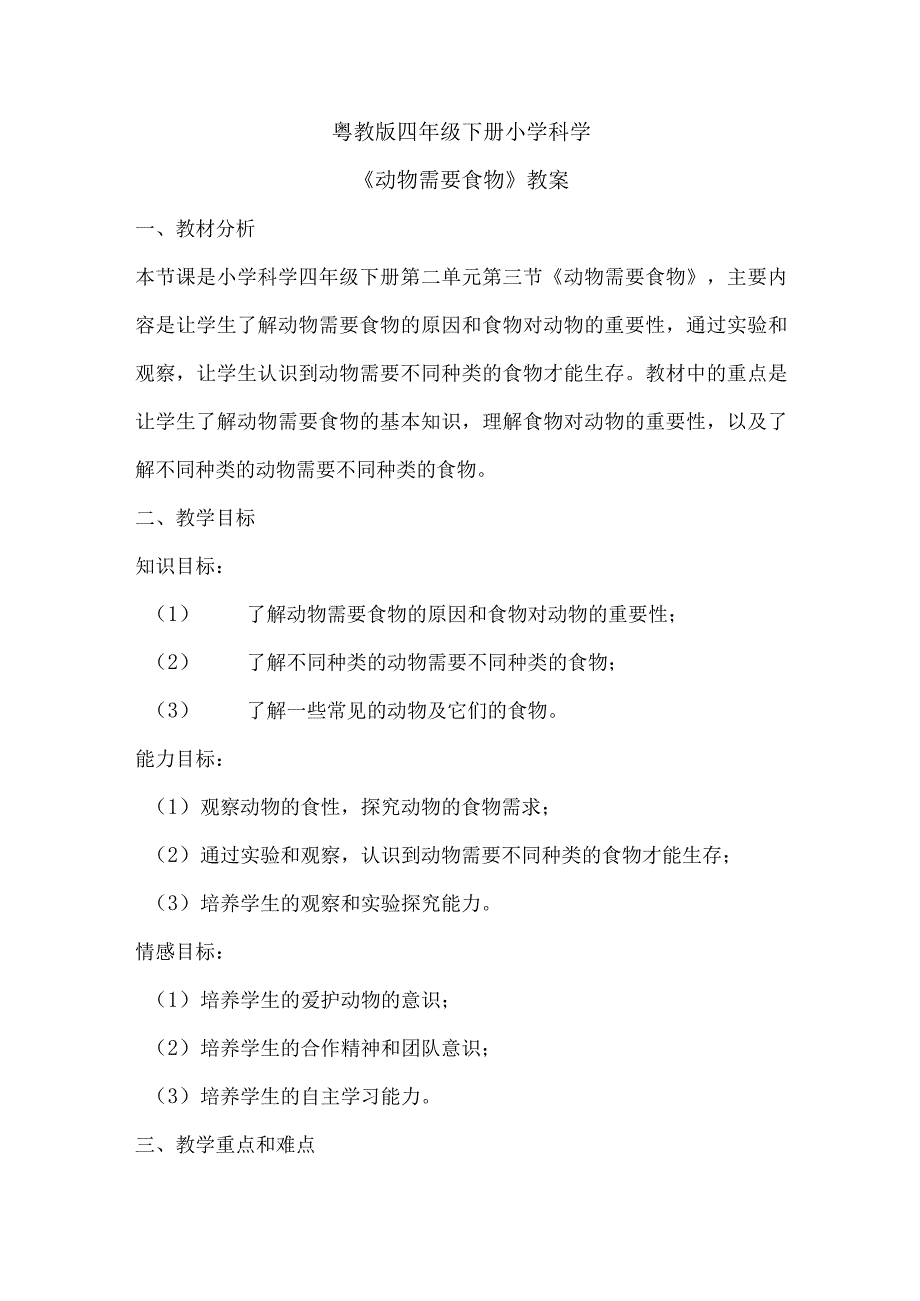 粤教版四年级下册小学科学

《动物需要食物》教案

一、教材分析

本节课是小学科学四年级下册第二单元第三节《动物需要食物》，主要内容是让学生了解动物需要食物的原因和食物对动物的重要性，通过实验和观察，让学生认识到动物需要不同种类的食物才能生存。教材中的重点是让学生了解动物需要食物的基本知识，理解食物对动物的重要性，以及了解不同种类的动物需要不同种类的食物。

二、教学目标

知识目标：

（1） 了解动物需要食物的原因和食物对动物的重要性；

（2） 了解不同种类的动物需要不同种类的食物；

（3） 了解一些常见的动物及它们的食物。

能力目标：

（1）观察动物的食性，探究动物的食物需求；

（2）通过实验和观察，认识到动物需要不同种类的食物才能生存；

（3）培养学生的观察和实验探究能力。

情感目标：

（1）培养学生的爱护动物的意识；

（2）培养学生的合作精神和团队意识；

（3）培养学生的自主学习能力。

三、教学重点和难点